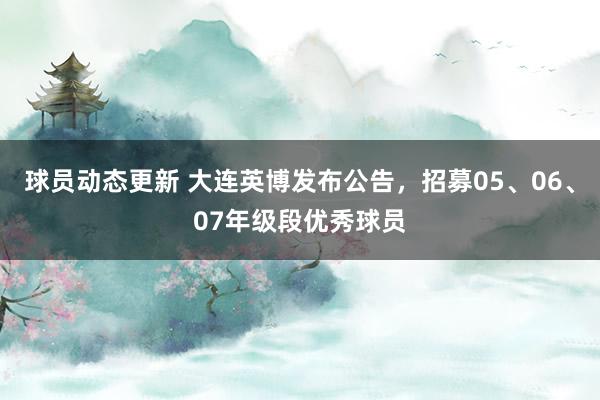 球员动态更新 大连英博发布公告，招募05、06、07年级段优秀球员